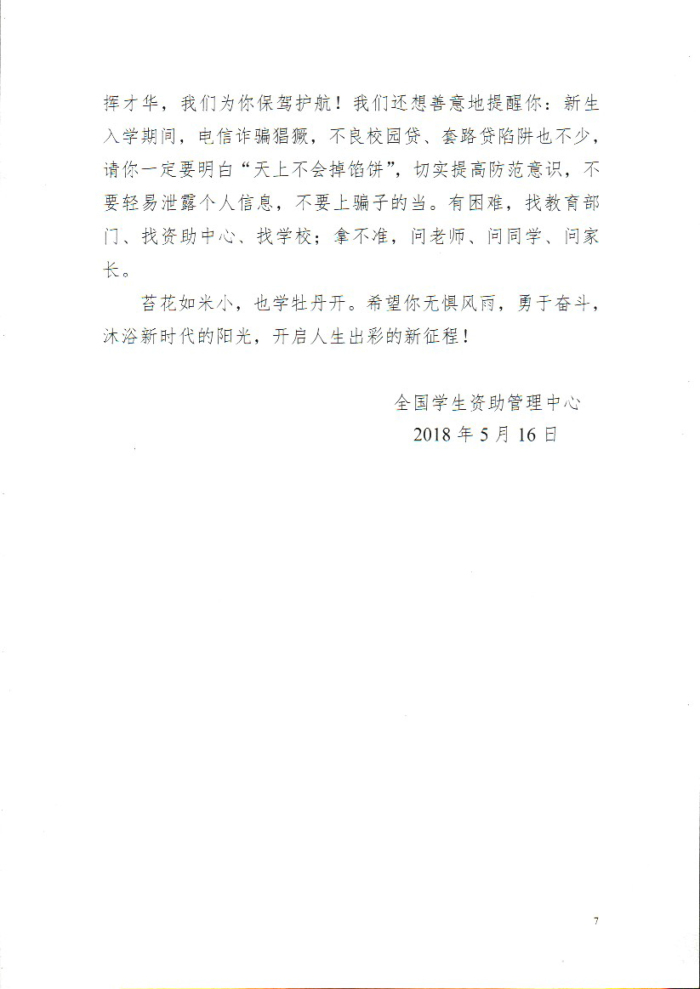 挥才华，我们为你保驾护航！我们还想善意地提醒你：新生入学期间，电信诈骗猖獗，不良校园贷、套路贷陷阱也不少，请你一定要明白“天上不会掉馅饼”，切实提高防范意识，不要轻易泄露个人信息，不要上骗子的当。有困难，找教育部门、找资助中心、找学校；拿不准，问老师、问同学、问家长。

苔花如米小，也学牡丹开。希望你无惧风雨，勇于奋斗，沐浴新时代的阳光，开启人生出彩的新征程！

全国学生资助管理中心
2018 年 5 月 16 日

7